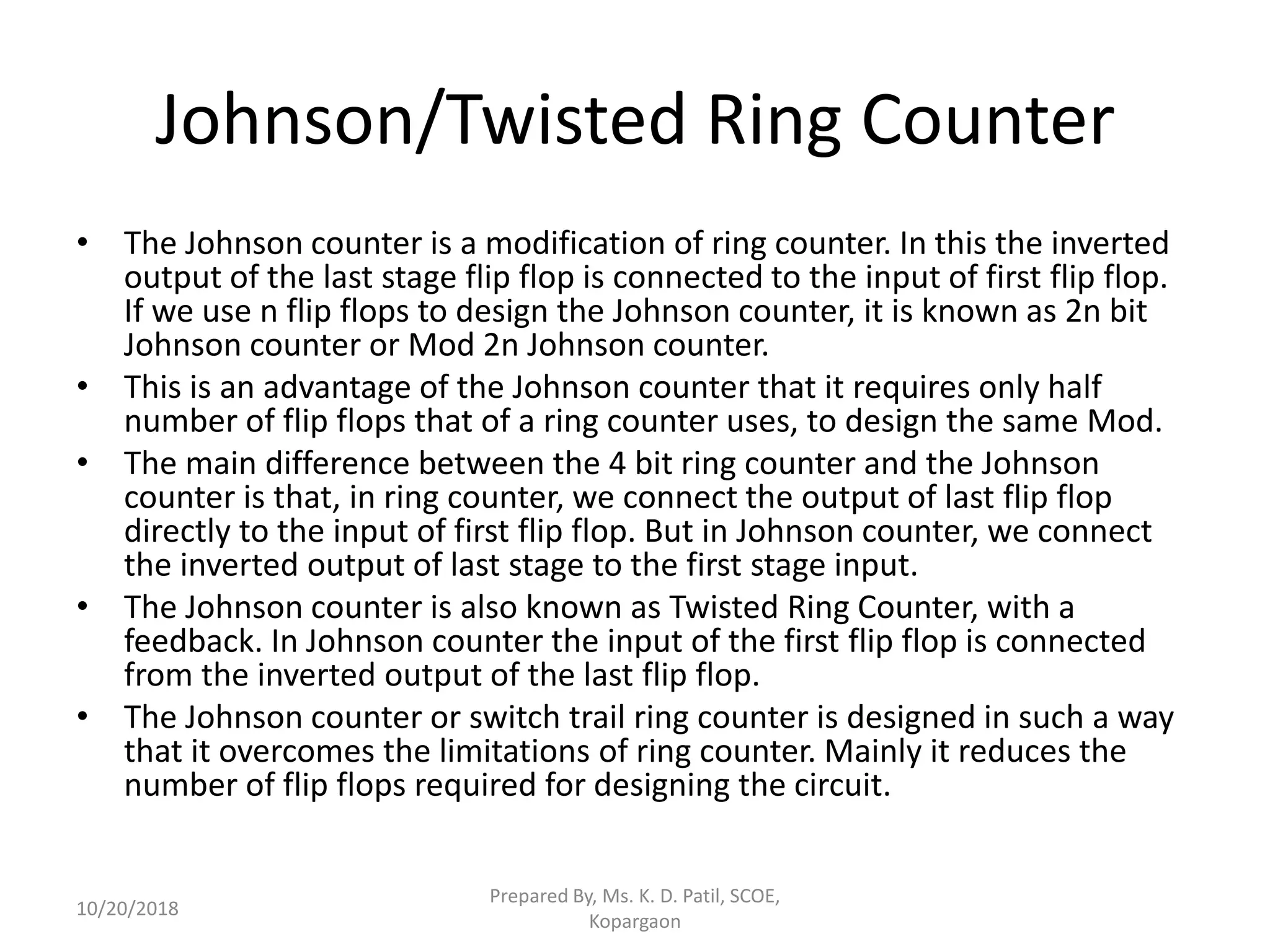 Johnson/Twisted Ring Counter

• The Johnson counter is a modification of ring counter. In this the inverted output of the last stage flip flop is connected to the input of first flip flop. If we use n flip flops to design the Johnson counter, it is known as 2n bit Johnson counter or Mod 2n Johnson counter.
• This is an advantage of the Johnson counter that it requires only half number of flip flops that of a ring counter uses, to design the same Mod.
• The main difference between the 4 bit ring counter and the Johnson counter is that, in ring counter, we connect the output of last flip flop directly to the input of first flip flop. But in Johnson counter, we connect the inverted output of last stage to the first stage input.
• The Johnson counter is also known as Twisted Ring Counter, with a feedback. In Johnson counter the input of the first flip flop is connected from the inverted output of the last flip flop.
• The Johnson counter or switch trail ring counter is designed in such a way that it overcomes the limitations of ring counter. Mainly it reduces the number of flip flops required for designing the circuit.

10/20/2018

Prepared By, Ms. K. D. Patil, SCOE, Kopargaon